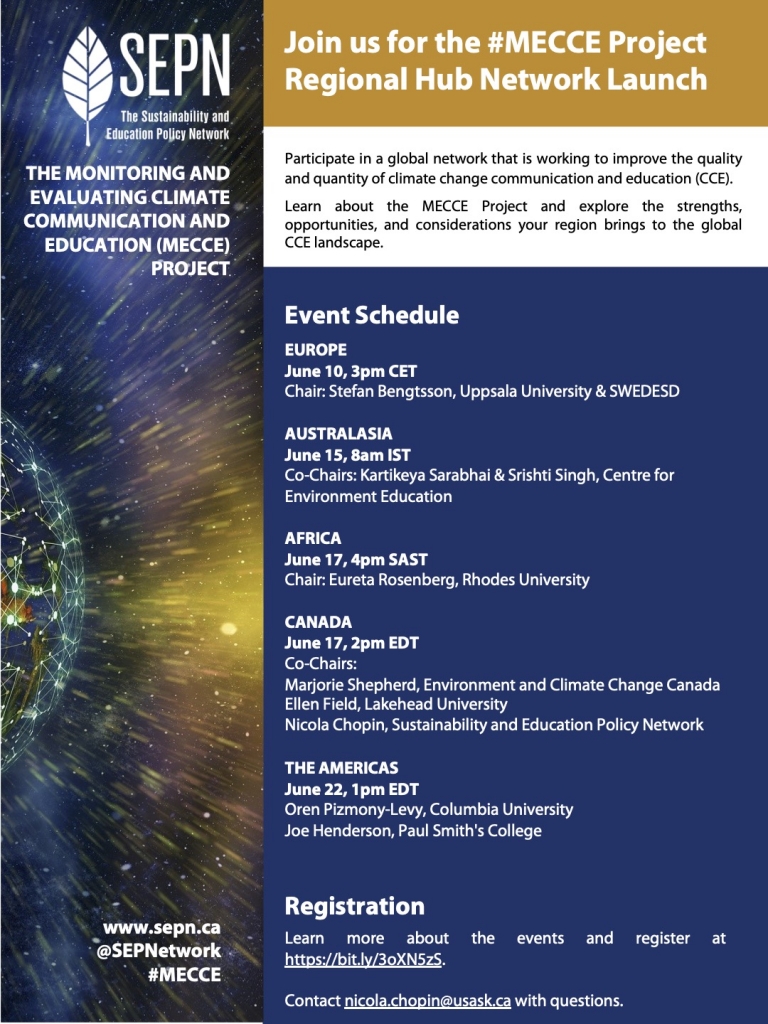 SEPN
The Sustainability and Education Policy Network

THE MONITORING AND EVALUATING CLIMATE COMMUNICATION AND EDUCATION (MECCE) PROJECT

www.sepn.ca
@SEPNetwork
#MECCE

Join us for the #MECCE Project Regional Hub Network Launch

Participate in a global network that is working to improve the quality and quantity of climate change communication and education (CCE).

Learn about the MECCE Project and explore the strengths, opportunities, and considerations your region brings to the global CCE landscape.

Event Schedule

EUROPE
June 10, 3pm CET
Chair: Stefan Bengtsson, Uppsala University & SWEDESD

AUSTRALASIA
June 15, 8am IST
Co-Chairs: Kartikeya Sarabhai & Srishti Singh, Centre for Environment Education

AFRICA
June 17, 4pm SAST
Chair: Eureta Rosenberg, Rhodes University

CANADA
June 17, 2pm EDT
Co-Chairs:
Marjorie Shepherd, Environment and Climate Change Canada
Ellen Field, Lakehead University
Nicola Chopin, Sustainability and Education Policy Network

THE AMERICAS
June 22, 1pm EDT
Oren Pizmony-Levy, Columbia University
Joe Henderson, Paul Smith's College

Registration
Learn more about the events and register at https://bit.ly/3oXN5zS.

Contact nicola.chopin@usask.ca with questions.